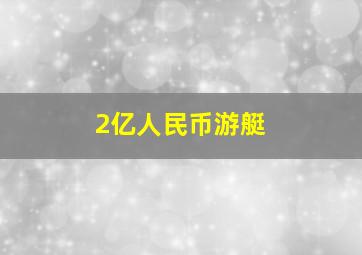 2亿人民币游艇